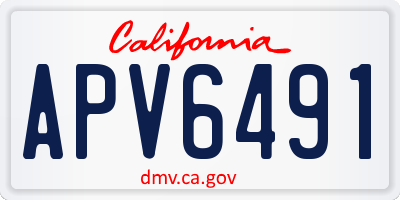 California

APV6491

dmv.ca.gov